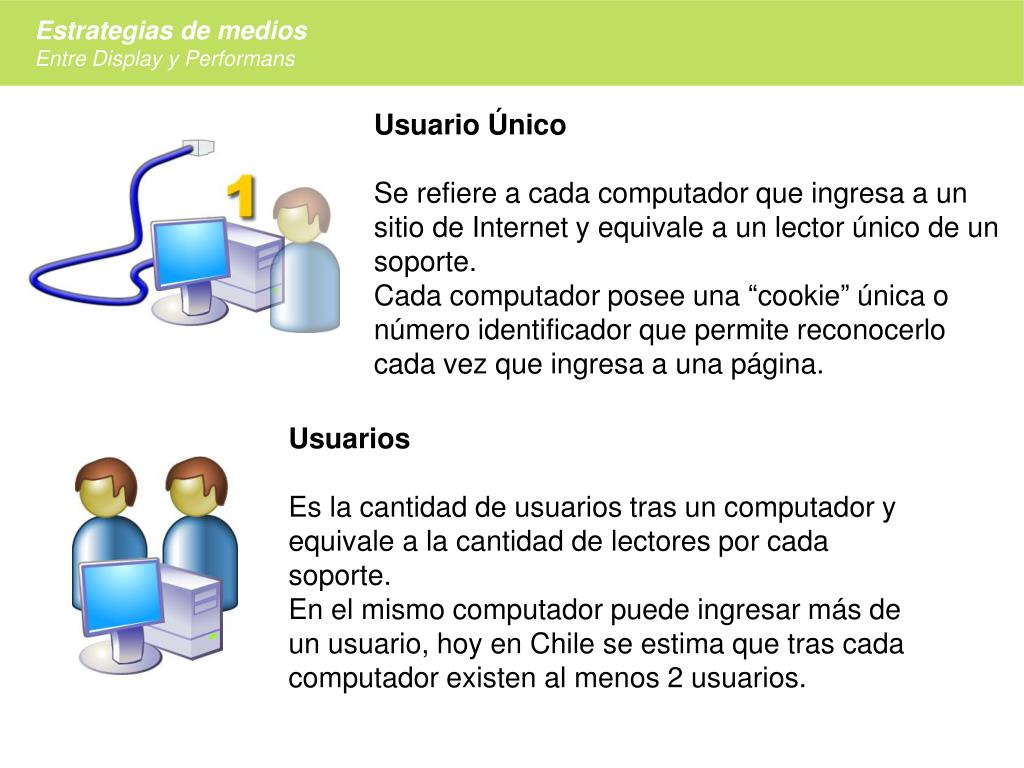 Estrategias de medios
Entre Display y Performans

1

Usuario Único

Se refiere a cada computador que ingresa a un sitio de Internet y equivale a un lector único de un soporte.
Cada computador posee una “cookie” única o número identificador que permite reconocerlo cada vez que ingresa a una página.

Usuarios

Es la cantidad de usuarios tras un computador y equivale a la cantidad de lectores por cada soporte.
En el mismo computador puede ingresar más de un usuario, hoy en Chile se estima que tras cada computador existen al menos 2 usuarios.